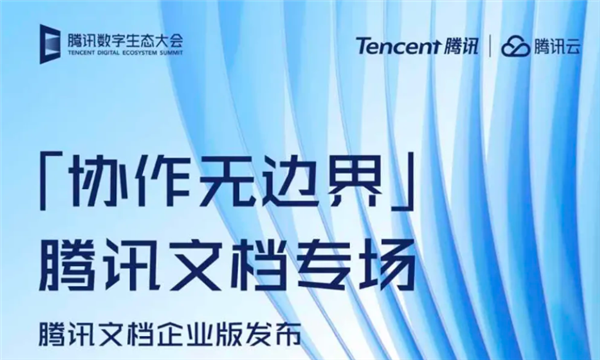 腾讯数字生态大会
TENCENT DIGITAL ECOSYSTEM SUMMIT

Tencent 腾讯 | 腾讯云

「协作无边界」
腾讯文档专场

腾讯文档企业版发布